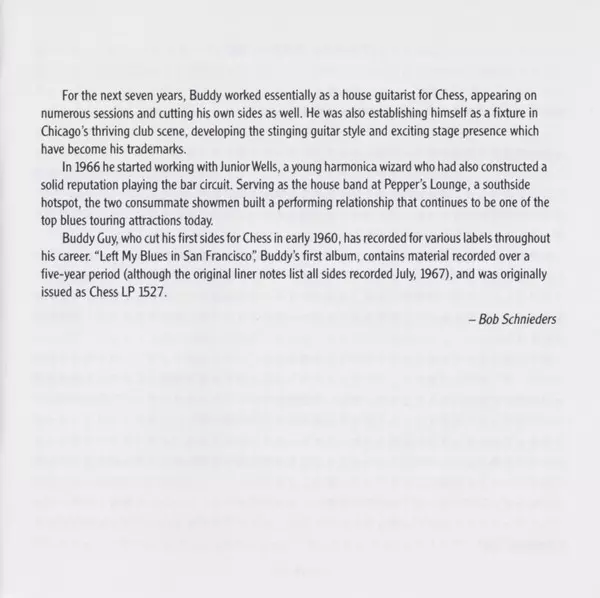 For the next seven years, Buddy worked essentially as a house guitarist for Chess, appearing on numerous sessions and cutting his own sides as well. He was also establishing himself as a fixture in Chicago's thriving club scene, developing the stinging guitar style and exciting stage presence which have become his trademarks.

In 1966 he started working with Junior Wells, a young harmonica wizard who had also constructed a solid reputation playing the bar circuit. Serving as the house band at Pepper's Lounge, a southside hotspot, the two consummate showmen built a performing relationship that continues to be one of the top blues touring attractions today.

Buddy Guy, who cut his first sides for Chess in early 1960, has recorded for various labels throughout his career. "Left My Blues in San Francisco", Buddy's first album, contains material recorded over a five-year period (although the original liner notes list all sides recorded July, 1967), and was originally issued as Chess LP 1527.

– Bob Schnieders